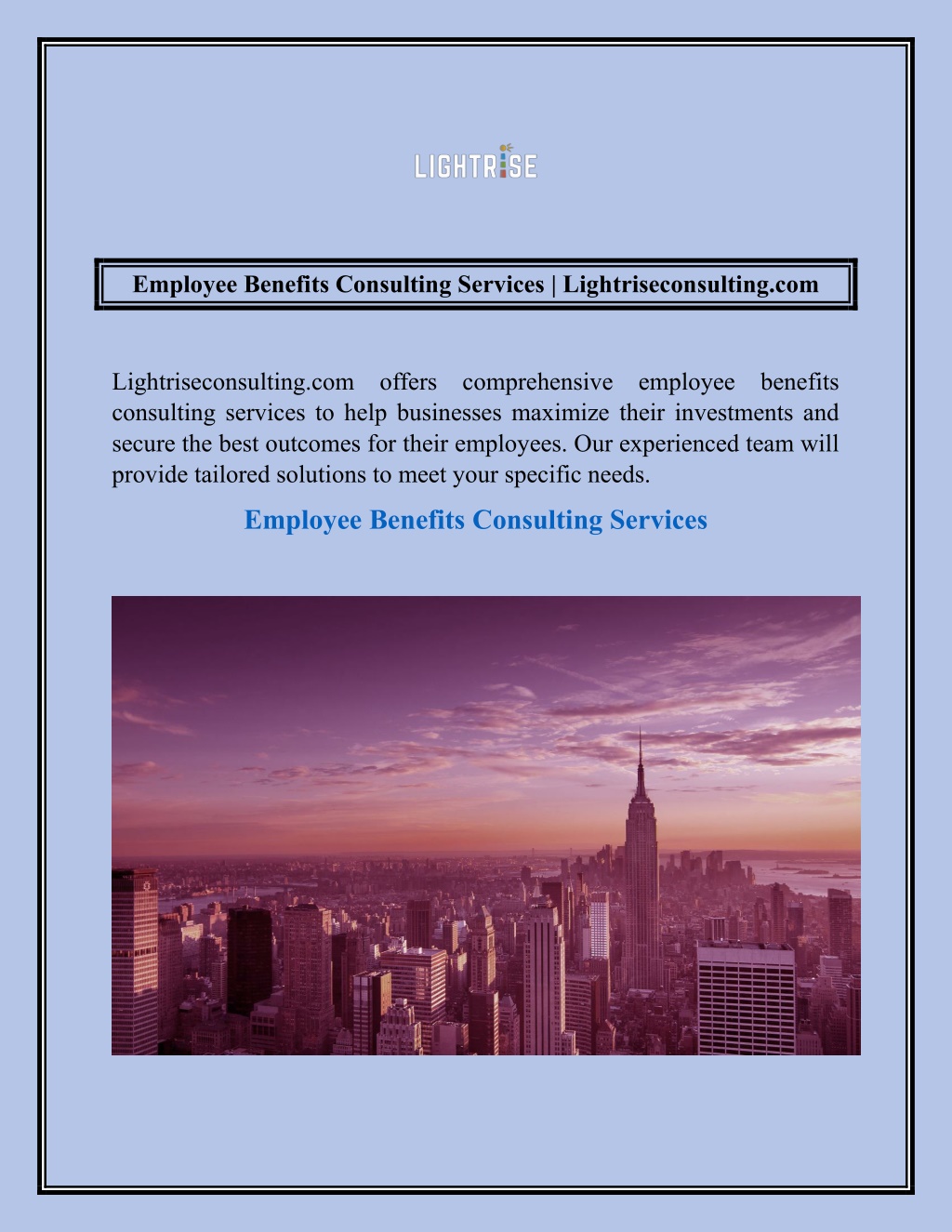 LIGHTRISE

Employee Benefits Consulting Services | Lightriseconsulting.com

Lightriseconsulting.com offers comprehensive employee benefits consulting services to help businesses maximize their investments and secure the best outcomes for their employees. Our experienced team will provide tailored solutions to meet your specific needs.

Employee Benefits Consulting Services